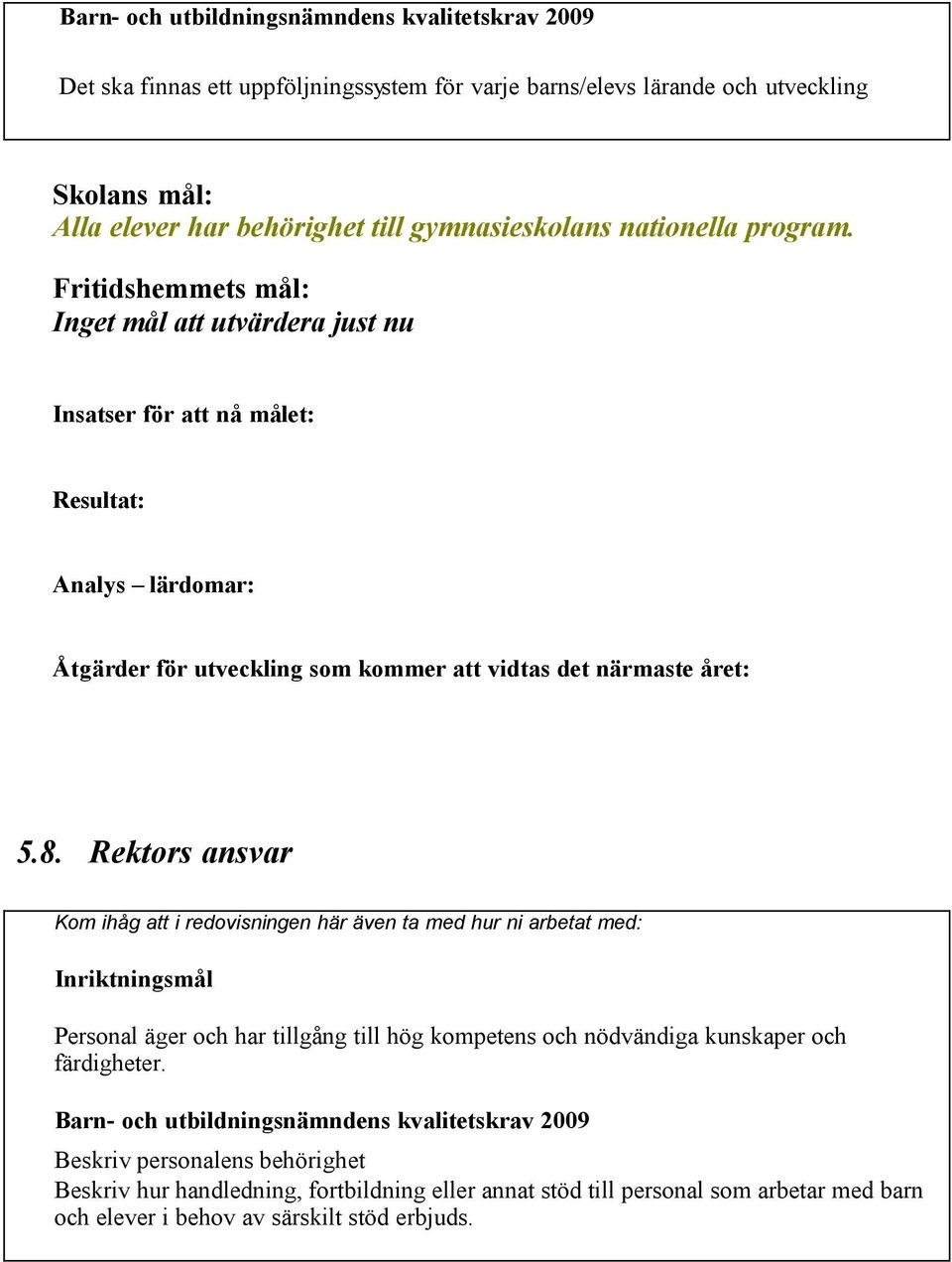 Barn- och utbildningsnämndens kvalitetskrav 2009

Det ska finnas ett uppföljningssystem för varje barns/elevs lärande och utveckling

Skolans mål:
Alla elever har behörighet till gymnasieskolans nationella program.

Fritidshemmets mål:
Inget mål att utvärdera just nu

Insatser för att nå målet:

Resultat:

Analys – lärdomar:

Åtgärder för utveckling som kommer att vidtas det närmaste året:

5.8. Rektors ansvar

Kom ihåg att i redovisningen här även ta med hur ni arbetat med:

Inriktningsmål

Personal äger och har tillgång till hög kompetens och nödvändiga kunskaper och färdigheter.

Barn- och utbildningsnämndens kvalitetskrav 2009

Beskriv personalens behörighet
Beskriv hur handledning, fortbildning eller annat stöd till personal som arbetar med barn och elever i behov av särskilt stöd erbjuds.